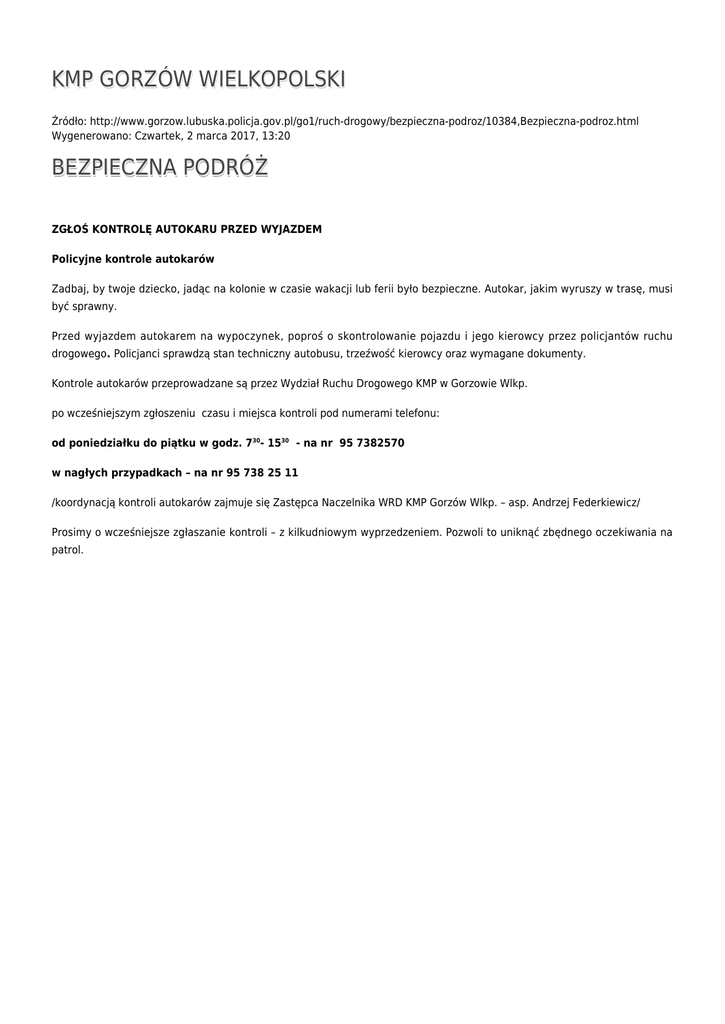 KMP GORZÓW WIELKOPOLSKI

Źródło: http://www.gorzow.lubuska.policja.gov.pl/go1/ruch-drogowy/bezpieczna-podroz/10384,Bezpieczna-podroz.html
Wygenerowano: Czwartek, 2 marca 2017, 13:20

BEZPIECZNA PODRÓŻ

ZGŁOŚ KONTROLĘ AUTOKARU PRZED WYJAZDEM

Policyjne kontrole autokarów

Zadbaj, by twoje dziecko, jadąc na kolonie w czasie wakacji lub ferii było bezpieczne. Autokar, jakim wyruszy w trasę, musi być sprawny.

Przed wyjazdem autokarem na wypoczynek, poproś o skontrolowanie pojazdu i jego kierowcy przez policjantów ruchu drogowego. Policjanci sprawdzą stan techniczny autobusu, trzeźwość kierowcy oraz wymagane dokumenty.

Kontrole autokarów przeprowadzane są przez Wydział Ruchu Drogowego KMP w Gorzowie Wlkp.

po wcześniejszym zgłoszeniu czasu i miejsca kontroli pod numerami telefonu:

od poniedziałku do piątku w godz. $7^{30}$- $15^{30}$ - na nr 95 7382570

w nagłych przypadkach – na nr 95 738 25 11

/koordynacją kontroli autokarów zajmuje się Zastępca Naczelnika WRD KMP Gorzów Wlkp. – asp. Andrzej Federkiewicz/

Prosimy o wcześniejsze zgłaszanie kontroli – z kilkudniowym wyprzedzeniem. Pozwoli to uniknąć zbędnego oczekiwania na patrol.